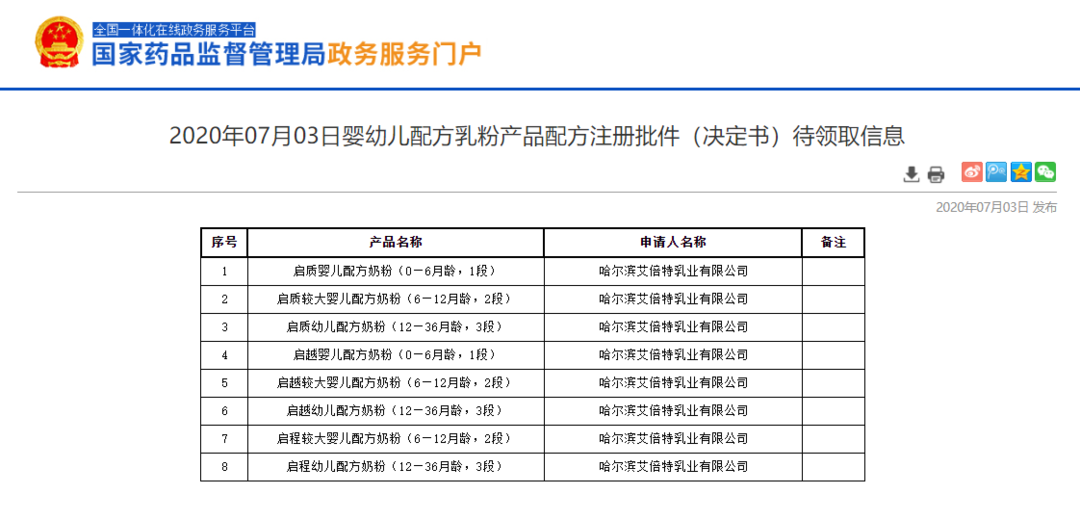 全国一体化在线政务服务平台
国家药品监督管理局政务服务门户

2020年07月03日婴幼儿配方乳粉产品配方注册批件（决定书）待领取信息

2020年07月03日 发布

| 序号 | 产品名称 | 申请人名称 | 备注 |
|---|---|---|---|
| 1 | 启质婴儿配方奶粉（0－6月龄，1段） | 哈尔滨艾倍特乳业有限公司 | |
| 2 | 启质较大婴儿配方奶粉（6－12月龄，2段） | 哈尔滨艾倍特乳业有限公司 | |
| 3 | 启质幼儿配方奶粉（12－36月龄，3段） | 哈尔滨艾倍特乳业有限公司 | |
| 4 | 启越婴儿配方奶粉（0－6月龄，1段） | 哈尔滨艾倍特乳业有限公司 | |
| 5 | 启越较大婴儿配方奶粉（6－12月龄，2段） | 哈尔滨艾倍特乳业有限公司 | |
| 6 | 启越幼儿配方奶粉（12－36月龄，3段） | 哈尔滨艾倍特乳业有限公司 | |
| 7 | 启程较大婴儿配方奶粉（6－12月龄，2段） | 哈尔滨艾倍特乳业有限公司 | |
| 8 | 启程幼儿配方奶粉（12－36月龄，3段） | 哈尔滨艾倍特乳业有限公司 | |